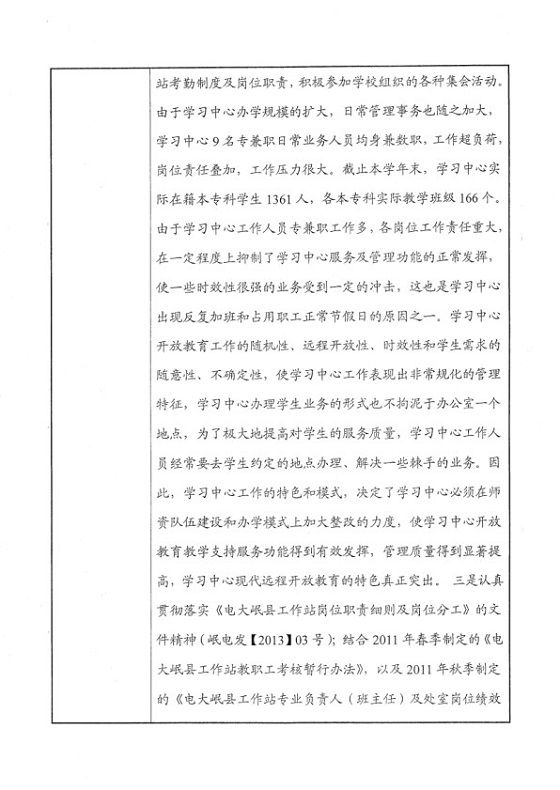 站考勤制度及岗位职责，积极参加学校组织的各种集会活动。由于学习中心办学规模的扩大，日常管理事务也随之加大，学习中心9名专兼职日常业务人员均身兼数职，工作超负荷，岗位责任叠加，工作压力很大。截止本学年末，学习中心实际在籍本专科学生1361人，各本专科实际教学班级166个。由于学习中心工作人员专兼职工作多，各岗位工作责任重大，在一定程度上抑制了学习中心服务及管理功能的正常发挥，使一些时效性很强的业务受到一定的冲击，这也是学习中心出现反复加班和占用职工正常节假日的原因之一。学习中心开放教育工作的随机性、远程开放性、时效性和学生需求的随意性、不确定性，使学习中心工作表现出非常规化的管理特征，学习中心办理学生业务的形式也不拘泥于办公室一个地点，为了极大地提高对学生的服务质量，学习中心工作人员经常要去学生约定的地点办理、解决一些棘手的业务。因此，学习中心工作的特色和模式，决定了学习中心必须在师资队伍建设和办学模式上加大整改的力度，使学习中心开放教育教学支持服务功能得到有效发挥，管理质量得到显著提高，学习中心现代远程开放教育的特色真正突出。 三是认真贯彻落实《电大岷县工作站岗位职责细则及岗位分工》的文件精神（岷电发【2013】03号）；结合2011年春季制定的《电大岷县工作站教职工考核暂行办法》，以及2011年秋季制定的《电大岷县工作站专业负责人（班主任）及处室岗位绩效